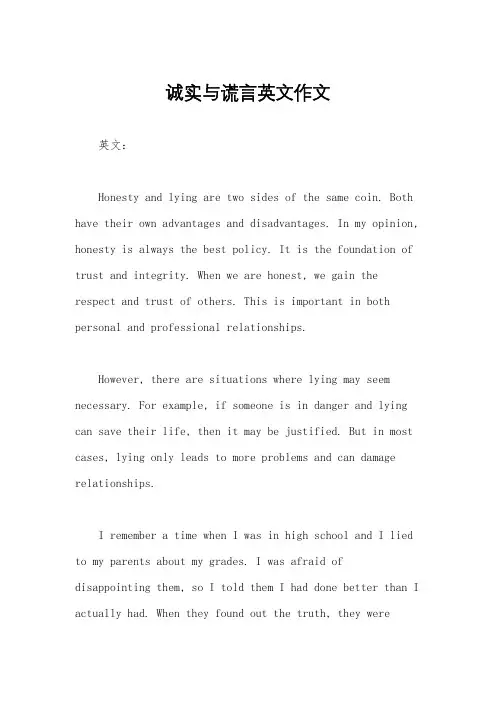 诚实与谎言英文作文

英文：

Honesty and lying are two sides of the same coin. Both have their own advantages and disadvantages. In my opinion, honesty is always the best policy. It is the foundation of trust and integrity. When we are honest, we gain the respect and trust of others. This is important in both personal and professional relationships.

However, there are situations where lying may seem necessary. For example, if someone is in danger and lying can save their life, then it may be justified. But in most cases, lying only leads to more problems and can damage relationships.

I remember a time when I was in high school and I lied to my parents about my grades. I was afraid of disappointing them, so I told them I had done better than I actually had. When they found out the truth, they were